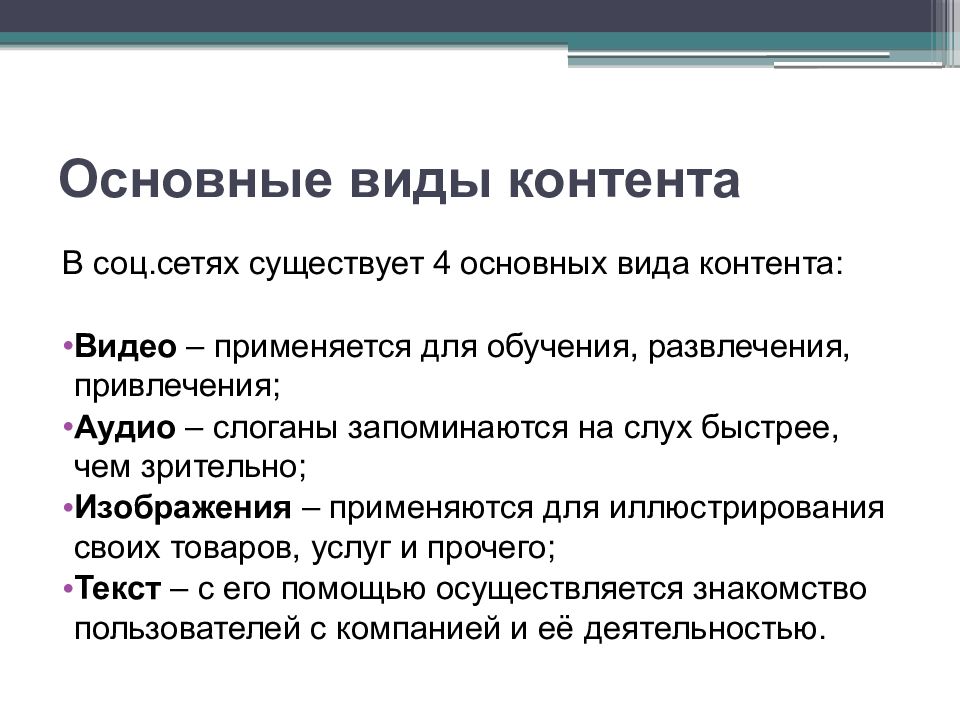 Основные виды контента

В соц.сетях существует 4 основных вида контента:

•Видео – применяется для обучения, развлечения, привлечения;
•Аудио – слоганы запоминаются на слух быстрее, чем зрительно;
•Изображения – применяются для иллюстрирования своих товаров, услуг и прочего;
•Текст – с его помощью осуществляется знакомство пользователей с компанией и её деятельностью.